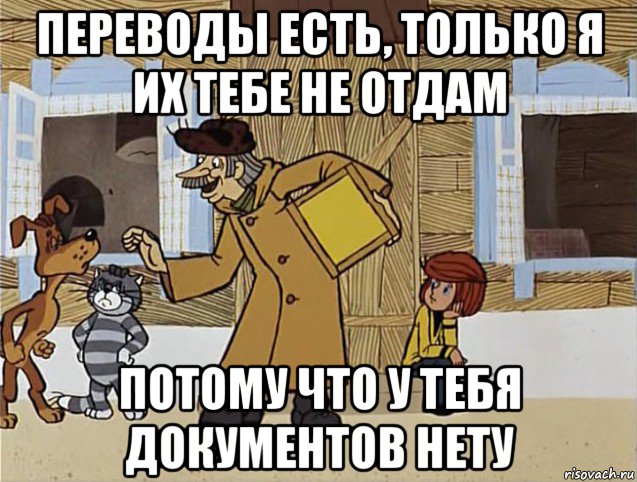 ПЕРЕВОДЫ ЕСТЬ, ТОЛЬКО Я ИХ ТЕБЕ НЕ ОТДАМ

ПОТОМУ ЧТО У ТЕБЯ ДОКУМЕНТОВ НЕТУ

risovach.ru